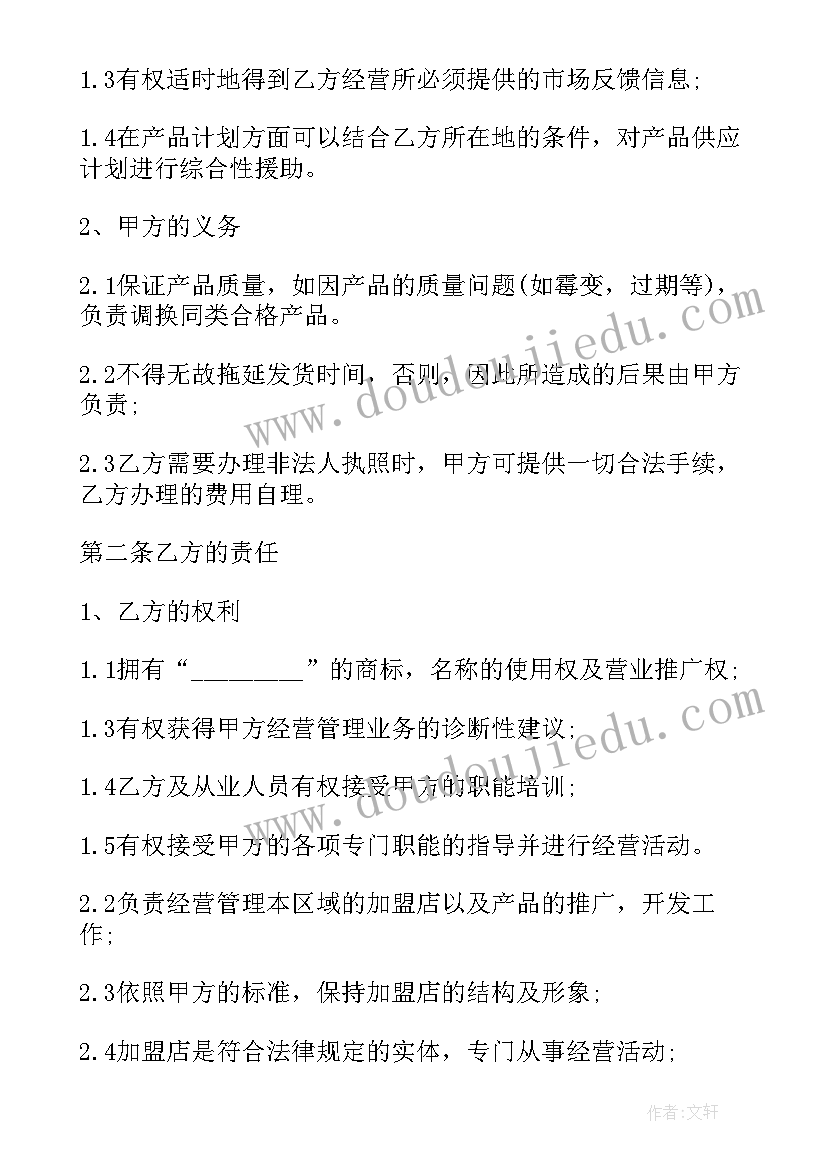 1.3有权适时地得到乙方经营所必须提供的市场反馈信息;

1.4在产品计划方面可以结合乙方所在地的条件，对产品供应计划进行综合性援助。

2、甲方的义务

2.1保证产品质量，如因产品的质量问题(如霉变，过期等)，负责调换同类合格产品。

2.2不得无故拖延发货时间，否则，因此所造成的后果由甲方负责;

2.3乙方需要办理非法人执照时，甲方可提供一切合法手续，乙方办理的费用自理。

第二条乙方的责任

1、乙方的权利

1.1拥有“________”的商标，名称的使用权及营业推广权;

1.3有权获得甲方经营管理业务的诊断性建议;

1.4乙方及从业人员有权接受甲方的职能培训;

1.5有权接受甲方的各项专门职能的指导并进行经营活动。

2.2负责经营管理本区域的加盟店以及产品的推广，开发工作;

2.3依照甲方的标准，保持加盟店的结构及形象;

2.4加盟店是符合法律规定的实体，专门从事经营活动;

www.doudoujiedu.com

www.doudoujiedu.com

作者:文轩